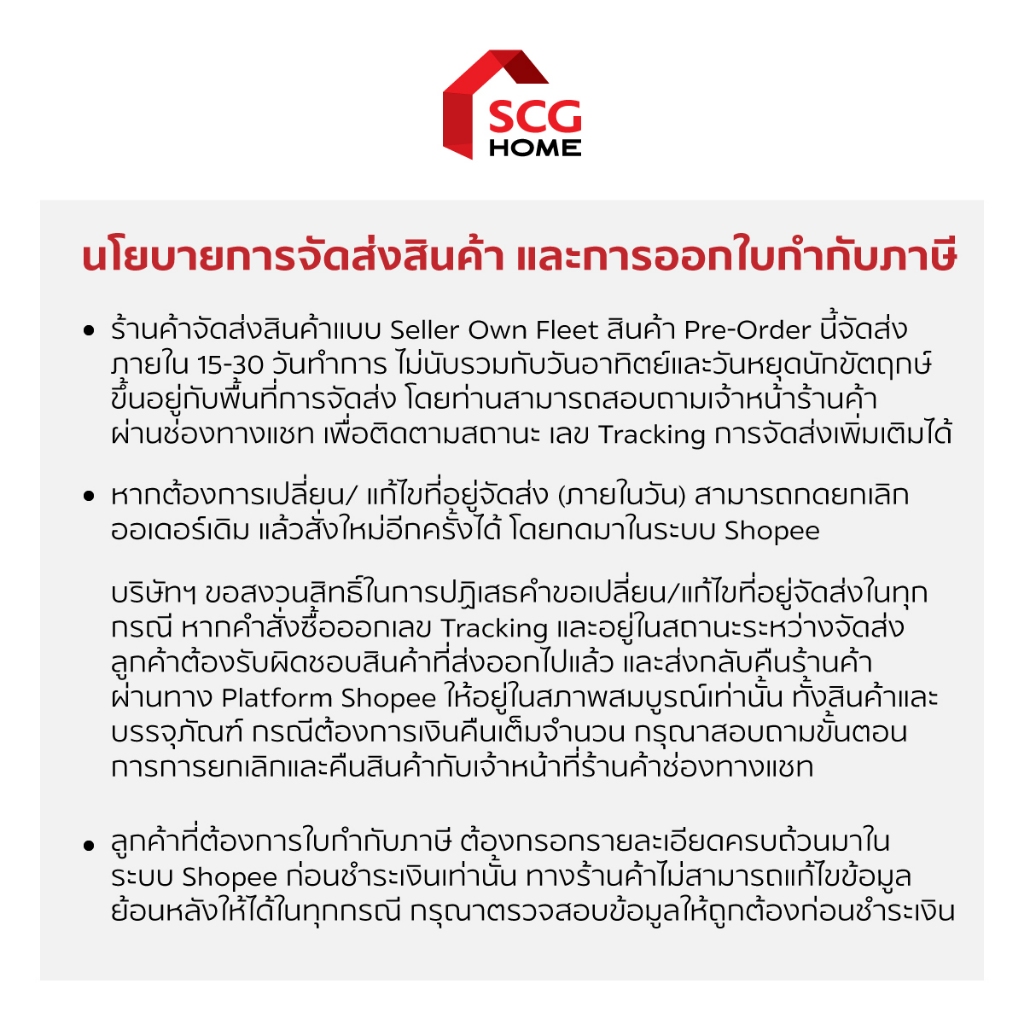 SCG HOME

นโยบายการจัดส่งสินค้า และการออกใบกำกับภาษี

• ร้านค้าจัดส่งสินค้าแบบ Seller Own Fleet สินค้า Pre-Order นี้จัดส่งภายใน 15-30 วันทำการ ไม่นับรวมกับวันอาทิตย์และวันหยุดนักขัตฤกษ์ ขึ้นอยู่กับพื้นที่การจัดส่ง โดยท่านสามารถสอบถามเจ้าหน้าร้านค้าผ่านช่องทางแชท เพื่อติดตามสถานะ เลข Tracking การจัดส่งเพิ่มเติมได้

• หากต้องการเปลี่ยน/ แก้ไขที่อยู่จัดส่ง (ภายในวัน) สามารถกดยกเลิกออเดอร์เดิม แล้วสั่งใหม่อีกครั้งได้ โดยกดมาในระบบ Shopee

บริษัทฯ ขอสงวนสิทธิ์ในการปฏิเสธคำขอเปลี่ยน/แก้ไขที่อยู่จัดส่งในทุกกรณี หากคำสั่งซื้อออกเลข Tracking และอยู่ในสถานะระหว่างจัดส่ง ลูกค้าต้องรับผิดชอบสินค้าที่ส่งออกไปแล้ว และส่งกลับคืนร้านค้าผ่านทาง Platform Shopee ให้อยู่ในสภาพสมบูรณ์เท่านั้น ทั้งสินค้าและบรรจุภัณฑ์ กรณีต้องการเงินคืนเต็มจำนวน กรุณาสอบถามขั้นตอนการการยกเลิกและคืนสินค้ากับเจ้าหน้าที่ร้านค้าช่องทางแชท

• ลูกค้าที่ต้องการใบกำกับภาษี ต้องกรอกรายละเอียดครบถ้วนมาในระบบ Shopee ก่อนชำระเงินเท่านั้น ทางร้านค้าไม่สามารถแก้ไขข้อมูลย้อนหลังให้ได้ในทุกกรณี กรุณาตรวจสอบข้อมูลให้ถูกต้องก่อนชำระเงิน